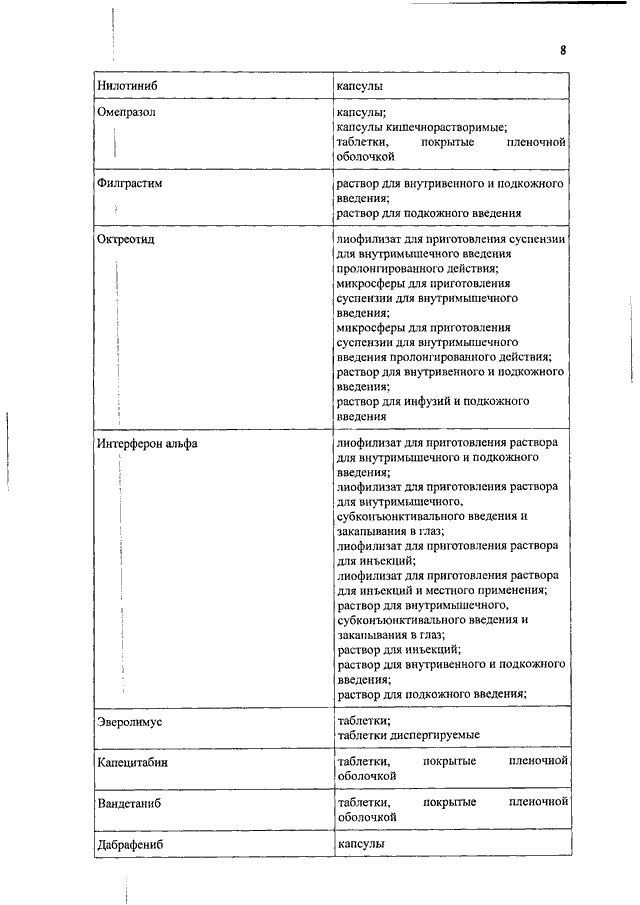 8

| | |
|---|---|
| Нилотиниб | капсулы |
| Омепразол | капсулы; капсулы кишечнорастворимые; таблетки, покрытые пленочной оболочкой |
| Филграстим | раствор для внутривенного и подкожного введения; раствор для подкожного введения |
| Октреотид | лиофилизат для приготовления суспензии для внутримышечного введения пролонгированного действия; микросферы для приготовления суспензии для внутримышечного введения; микросферы для приготовления суспензии для внутримышечного введения пролонгированного действия; раствор для внутривенного и подкожного введения; раствор для инфузий и подкожного введения |
| Интерферон альфа | лиофилизат для приготовления раствора для внутримышечного и подкожного введения; лиофилизат для приготовления раствора для внутримышечного, субконъюнктивального введения и закапывания в глаз; лиофилизат для приготовления раствора для инъекций; лиофилизат для приготовления раствора для инъекций и местного применения; раствор для внутримышечного, субконъюнктивального введения и закапывания в глаз; раствор для инъекций; раствор для внутривенного и подкожного введения; раствор для подкожного введения; |
| Эверолимус | таблетки; таблетки диспергируемые |
| Капецитабин | таблетки, покрытые пленочной оболочкой |
| Вандетаниб | таблетки, покрытые пленочной оболочкой |
| Дабрафениб | капсулы |